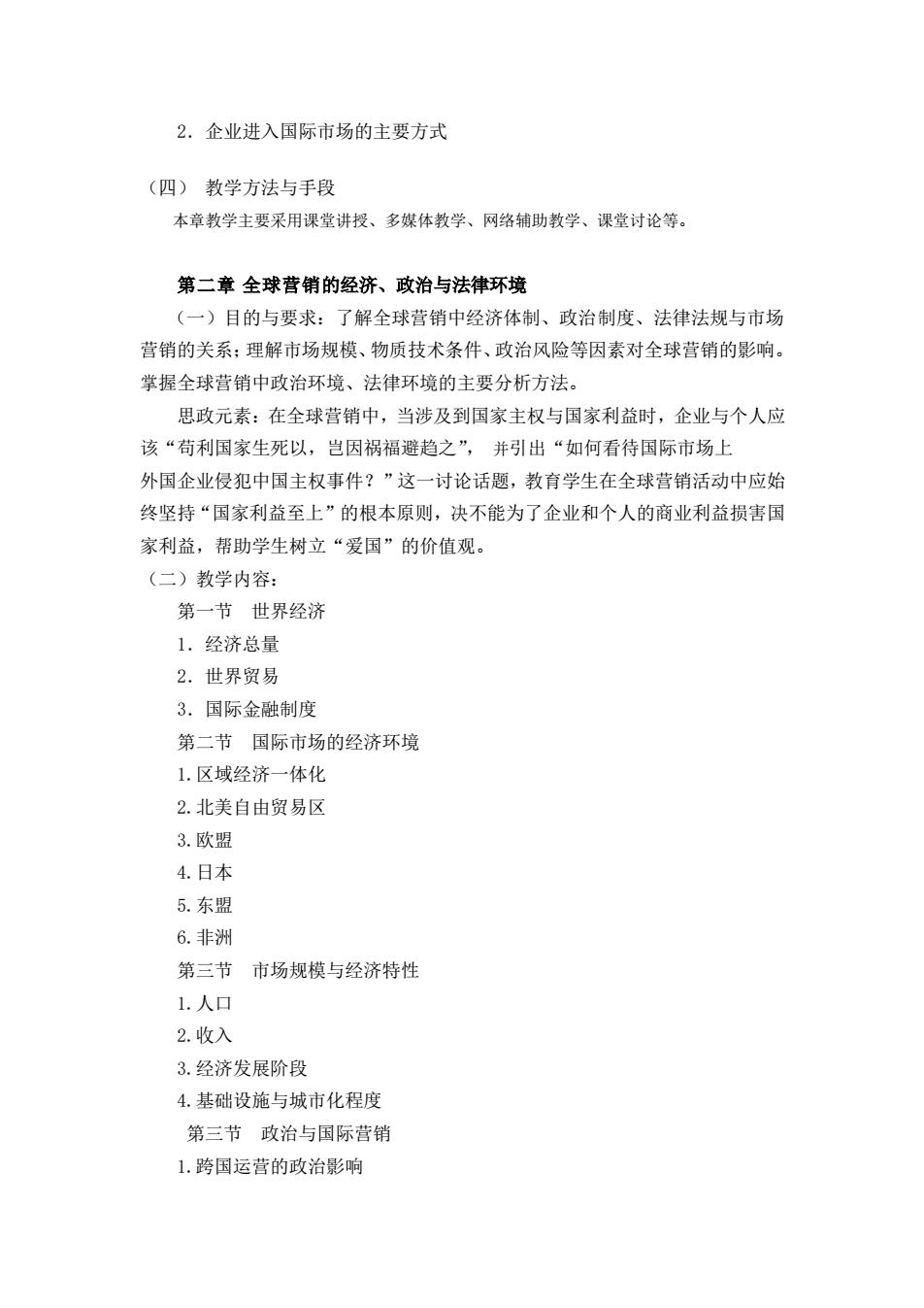 2．企业进入国际市场的主要方式

（四） 教学方法与手段
本章教学主要采用课堂讲授、多媒体教学、网络辅助教学、课堂讨论等。

第二章 全球营销的经济、政治与法律环境
（一）目的与要求：了解全球营销中经济体制、政治制度、法律法规与市场营销的关系；理解市场规模、物质技术条件、政治风险等因素对全球营销的影响。掌握全球营销中政治环境、法律环境的主要分析方法。
思政元素：在全球营销中，当涉及到国家主权与国家利益时，企业与个人应该“苟利国家生死以，岂因祸福避趋之”， 并引出“如何看待国际市场上外国企业侵犯中国主权事件？”这一讨论话题，教育学生在全球营销活动中应始终坚持“国家利益至上”的根本原则，决不能为了企业和个人的商业利益损害国家利益，帮助学生树立“爱国”的价值观。
（二）教学内容：
第一节 世界经济
1．经济总量
2．世界贸易
3．国际金融制度
第二节 国际市场的经济环境
1.区域经济一体化
2.北美自由贸易区
3.欧盟
4.日本
5.东盟
6.非洲
第三节 市场规模与经济特性
1.人口
2.收入
3.经济发展阶段
4.基础设施与城市化程度
第三节 政治与国际营销
1.跨国运营的政治影响